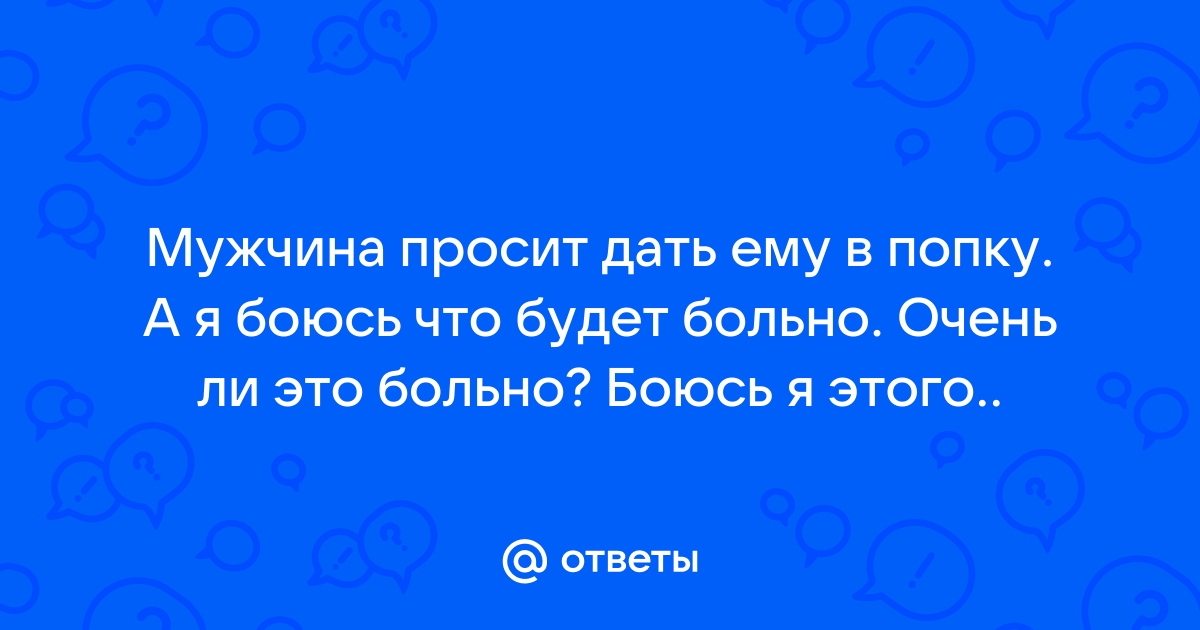 Мужчина просит дать ему в попку. А я боюсь что будет больно. Очень ли это больно? Боюсь я этого..

@ ответы